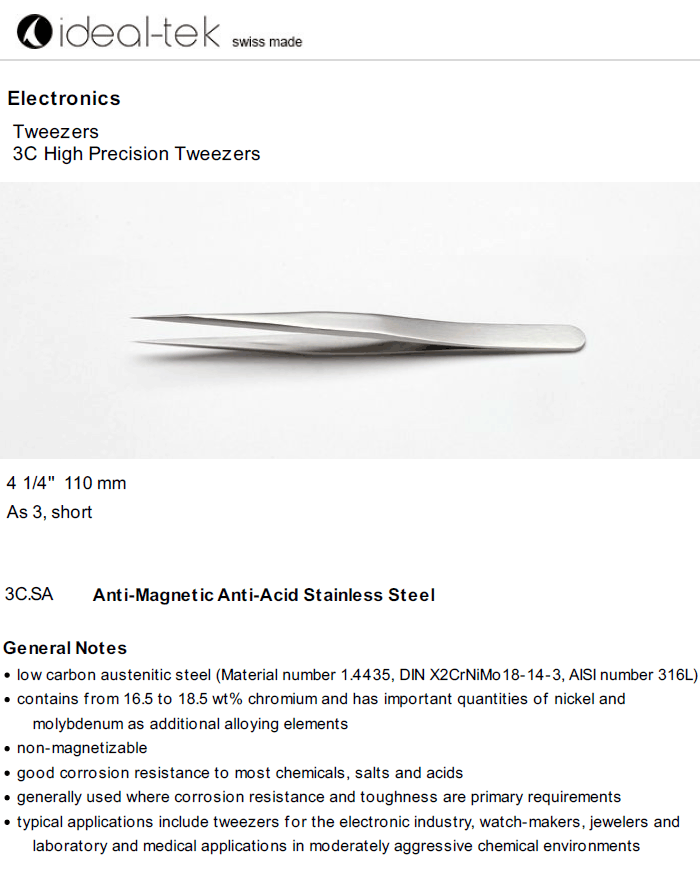 ideal-tek swiss made

Electronics

Tweezers
3C High Precision Tweezers

4 1/4" 110 mm
As 3, short

3C.SA Anti-Magnetic Anti-Acid Stainless Steel

General Notes
• low carbon austenitic steel (Material number 1.4435, DIN X2CrNiMo18-14-3, AISI number 316L)
• contains from 16.5 to 18.5 wt% chromium and has important quantities of nickel and molybdenum as additional alloying elements
• non-magnetizable
• good corrosion resistance to most chemicals, salts and acids
• generally used where corrosion resistance and toughness are primary requirements
• typical applications include tweezers for the electronic industry, watch-makers, jewelers and laboratory and medical applications in moderately aggressive chemical environments